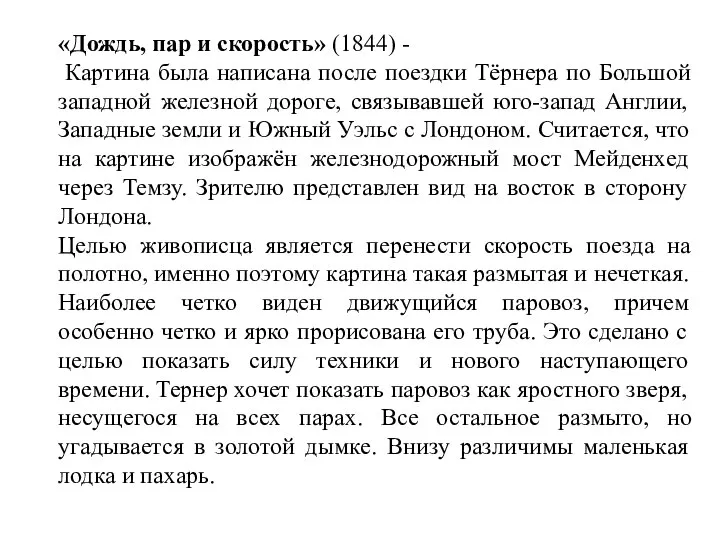 «Дождь, пар и скорость» (1844) -
Картина была написана после поездки Тёрнера по Большой западной железной дороге, связывавшей юго-запад Англии, Западные земли и Южный Уэльс с Лондоном. Считается, что на картине изображён железнодорожный мост Мейденхед через Темзу. Зрителю представлен вид на восток в сторону Лондона.
Целью живописца является перенести скорость поезда на полотно, именно поэтому картина такая размытая и нечеткая. Наиболее четко виден движущийся паровоз, причем особенно четко и ярко прорисована его труба. Это сделано с целью показать силу техники и нового наступающего времени. Тернер хочет показать паровоз как яростного зверя, несущегося на всех парах. Все остальное размыто, но угадывается в золотой дымке. Внизу различимы маленькая лодка и пахарь.